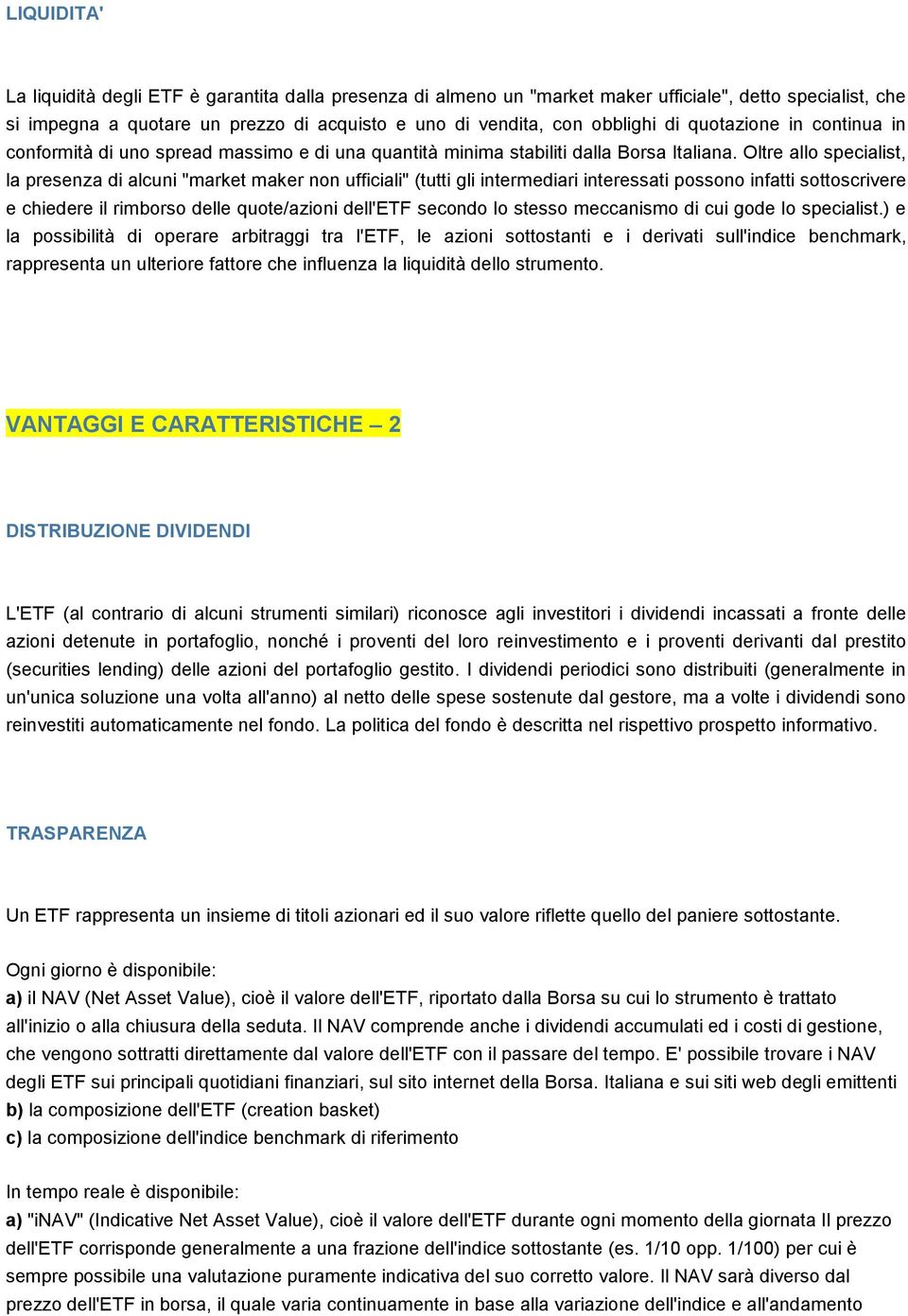 LIQUIDITA'

La liquidità degli ETF è garantita dalla presenza di almeno un "market maker ufficiale", detto specialist, che si impegna a quotare un prezzo di acquisto e uno di vendita, con obblighi di quotazione in continua in conformità di uno spread massimo e di una quantità minima stabiliti dalla Borsa Italiana. Oltre allo specialist, la presenza di alcuni "market maker non ufficiali" (tutti gli intermediari interessati possono infatti sottoscrivere e chiedere il rimborso delle quote/azioni dell'ETF secondo lo stesso meccanismo di cui gode lo specialist.) e la possibilità di operare arbitraggi tra l'ETF, le azioni sottostanti e i derivati sull'indice benchmark, rappresenta un ulteriore fattore che influenza la liquidità dello strumento.

VANTAGGI E CARATTERISTICHE – 2

DISTRIBUZIONE DIVIDENDI

L'ETF (al contrario di alcuni strumenti similari) riconosce agli investitori i dividendi incassati a fronte delle azioni detenute in portafoglio, nonché i proventi del loro reinvestimento e i proventi derivanti dal prestito (securities lending) delle azioni del portafoglio gestito. I dividendi periodici sono distribuiti (generalmente in un'unica soluzione una volta all'anno) al netto delle spese sostenute dal gestore, ma a volte i dividendi sono reinvestiti automaticamente nel fondo. La politica del fondo è descritta nel rispettivo prospetto informativo.

TRASPARENZA

Un ETF rappresenta un insieme di titoli azionari ed il suo valore riflette quello del paniere sottostante.

Ogni giorno è disponibile:
a) il NAV (Net Asset Value), cioè il valore dell'ETF, riportato dalla Borsa su cui lo strumento è trattato all'inizio o alla chiusura della seduta. Il NAV comprende anche i dividendi accumulati ed i costi di gestione, che vengono sottratti direttamente dal valore dell'ETF con il passare del tempo. E' possibile trovare i NAV degli ETF sui principali quotidiani finanziari, sul sito internet della Borsa. Italiana e sui siti web degli emittenti
b) la composizione dell'ETF (creation basket)
c) la composizione dell'indice benchmark di riferimento

In tempo reale è disponibile:
a) "iNAV" (Indicative Net Asset Value), cioè il valore dell'ETF durante ogni momento della giornata Il prezzo dell'ETF corrisponde generalmente a una frazione dell'indice sottostante (es. 1/10 opp. 1/100) per cui è sempre possibile una valutazione puramente indicativa del suo corretto valore. Il NAV sarà diverso dal prezzo dell'ETF in borsa, il quale varia continuamente in base alla variazione dell'indice e all'andamento